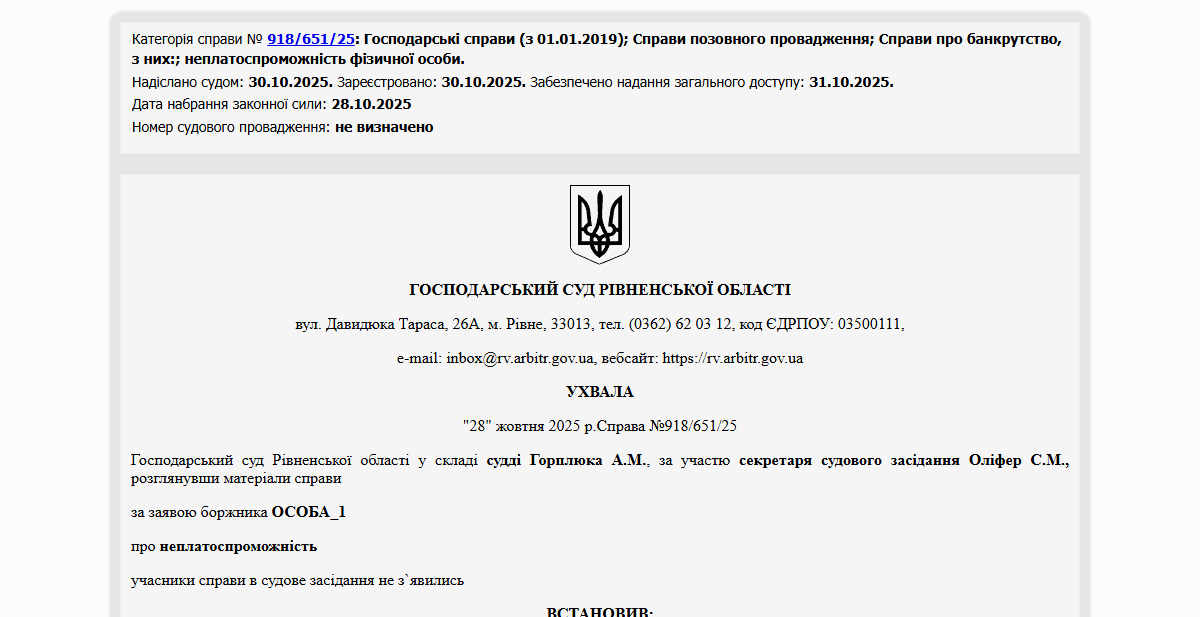 Категорія справи № 918/651/25: Господарські справи (з 01.01.2019); Справи позовного провадження; Справи про банкрутство, з них:; неплатоспроможність фізичної особи.
Надіслано судом: 30.10.2025. Зареєстровано: 30.10.2025. Забезпечено надання загального доступу: 31.10.2025.
Дата набрання законної сили: 28.10.2025
Номер судового провадження: не визначено

ГОСПОДАРСЬКИЙ СУД РІВНЕНСЬКОЇ ОБЛАСТІ

вул. Давидюка Тараса, 26А, м. Рівне, 33013, тел. (0362) 62 03 12, код ЄДРПОУ: 03500111,

e-mail: inbox@rv.arbitr.gov.ua, вебсайт: https://rv.arbitr.gov.ua

УХВАЛА

"28" жовтня 2025 р.Справа №918/651/25

Господарський суд Рівненської області у складі судді Горплюка А.М., за участю секретаря судового засідання Оліфер С.М., розглянувши матеріали справи

за заявою боржника ОСОБА_1

про неплатоспроможність

учасники справи в судове засідання не з`явились

ВСТАНОВИВ: